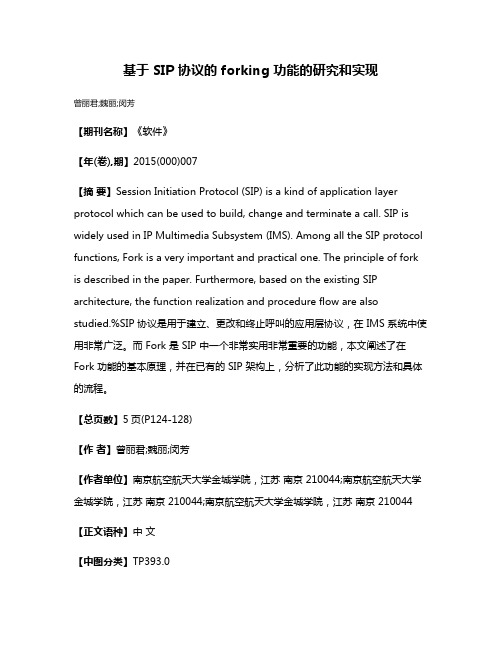 基于 SIP 协议的 forking 功能的研究和实现

曾丽君;魏丽;闵芳

【期刊名称】《软件》

【年(卷),期】2015(000)007

【摘 要】Session Initiation Protocol (SIP) is a kind of application layer protocol which can be used to build, change and terminate a call. SIP is widely used in IP Multimedia Subsystem (IMS). Among all the SIP protocol functions, Fork is a very important and practical one. The principle of fork is described in the paper. Furthermore, based on the existing SIP architecture, the function realization and procedure flow are also studied.%SIP 协议是用于建立、更改和终止呼叫的应用层协议，在 IMS 系统中使用非常广泛。而 Fork 是 SIP 中一个非常实用非常重要的功能，本文阐述了在 Fork 功能的基本原理，并在已有的 SIP 架构上，分析了此功能的实现方法和具体的流程。

【总页数】5 页(P124-128)

【作 者】曾丽君;魏丽;闵芳

【作者单位】南京航空航天大学金城学院，江苏 南京 210044;南京航空航天大学金城学院，江苏 南京 210044;南京航空航天大学金城学院，江苏 南京 210044

【正文语种】中 文

【中图分类】TP393.0